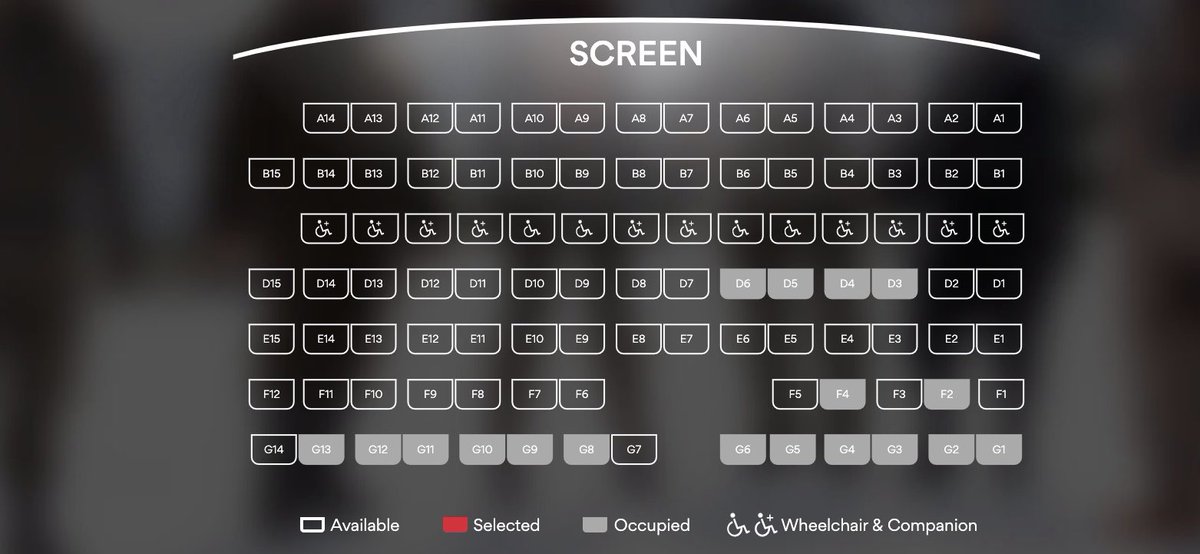 SCREEN

A14 A13 A12 A11 A10 A9 A8 A7 A6 A5 A4 A3 A2 A1

B15 B14 B13 B12 B11 B10 B9 B8 B7 B6 B5 B4 B3 B2 B1

D15 D14 D13 D12 D11 D10 D9 D8 D7 D6 D5 D4 D3 D2 D1

E15 E14 E13 E12 E11 E10 E9 E8 E7 E6 E5 E4 E3 E2 E1

F12 F11 F10 F9 F8 F7 F6 F5 F4 F3 F2 F1

G14 G13 G12 G11 G10 G9 G8 G7 G6 G5 G4 G3 G2 G1

Available Selected Occupied Wheelchair & Companion